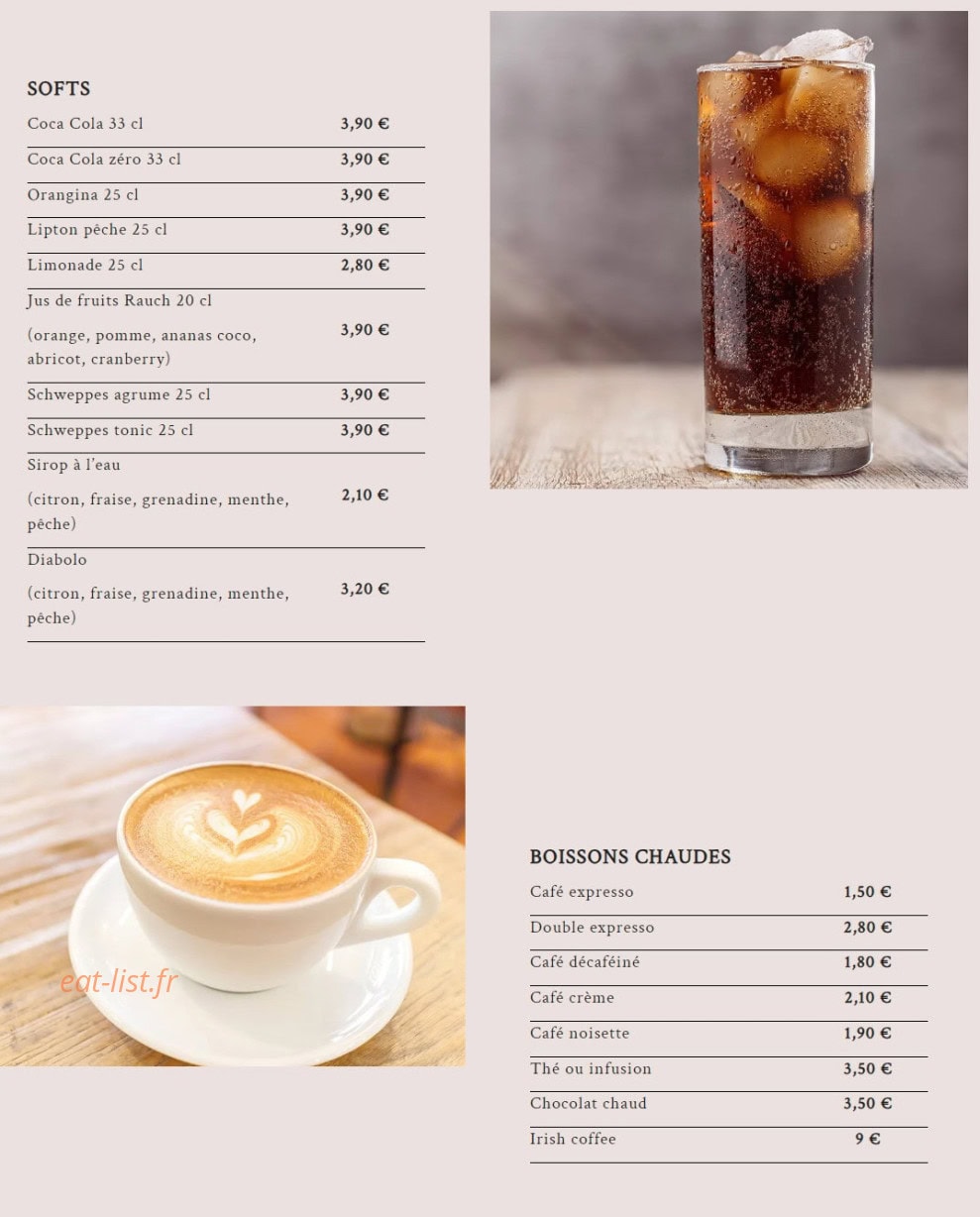 SOFTS

Coca Cola 33 cl 3,90 €

Coca Cola zéro 33 cl 3,90 €

Orangina 25 cl 3,90 €

Lipton pêche 25 cl 3,90 €

Limonade 25 cl 2,80 €

Jus de fruits Rauch 20 cl

(orange, pomme, ananas coco, abricot, cranberry) 3,90 €

Schweppes agrume 25 cl 3,90 €

Schweppes tonic 25 cl 3,90 €

Sirop à l'eau

(citron, fraise, grenadine, menthe, pêche) 2,10 €

Diabolo

(citron, fraise, grenadine, menthe, pêche) 3,20 €

BOISSONS CHAUDES

Café expresso 1,50 €

Double expresso 2,80 €

Café décaféiné 1,80 €

Café crème 2,10 €

Café noisette 1,90 €

Thé ou infusion 3,50 €

Chocolat chaud 3,50 €

Irish coffee 9 €

eat-list.fr